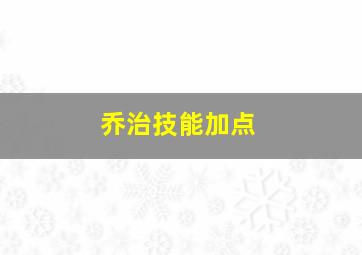 乔治技能加点